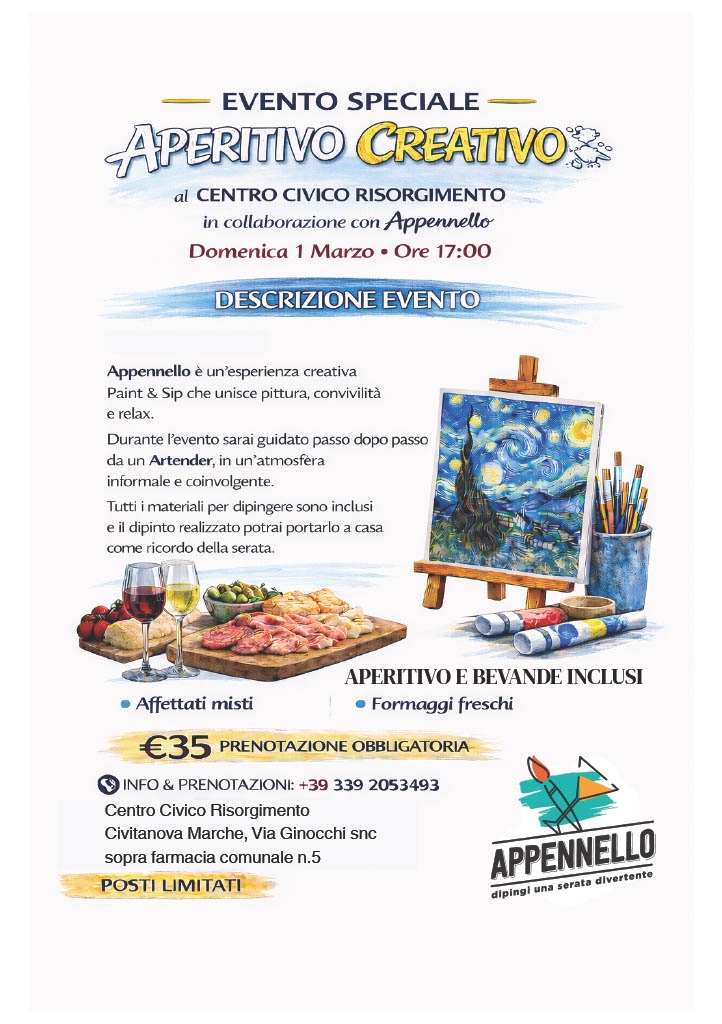 EVENTO SPECIALE

APERITIVO CREATIVO

al CENTRO CIVICO RISORGIMENTO
in collaborazione con Appennello
Domenica 1 Marzo • Ore 17:00

DESCRIZIONE EVENTO

Appennello è un'esperienza creativa Paint & Sip che unisce pittura, convivilità e relax.

Durante l'evento sarai guidato passo dopo passo da un Artender, in un'atmosfera informale e coinvolgente.

Tutti i materiali per dipingere sono inclusi e il dipinto realizzato potrai portarlo a casa come ricordo della serata.

APERITIVO E BEVANDE INCLUSI

• Affettati misti
• Formaggi freschi

€35 PRENOTAZIONE OBBLIGATORIA

INFO & PRENOTAZIONI: +39 339 2053493
Centro Civico Risorgimento
Civitanova Marche, Via Ginocchi snc
sopra farmacia comunale n.5

POSTI LIMITATI

APPENNELLO
dipingi una serata divertente